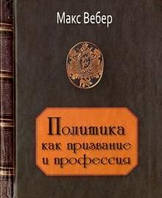 Макс Вебер

Политика как призвание и профессия